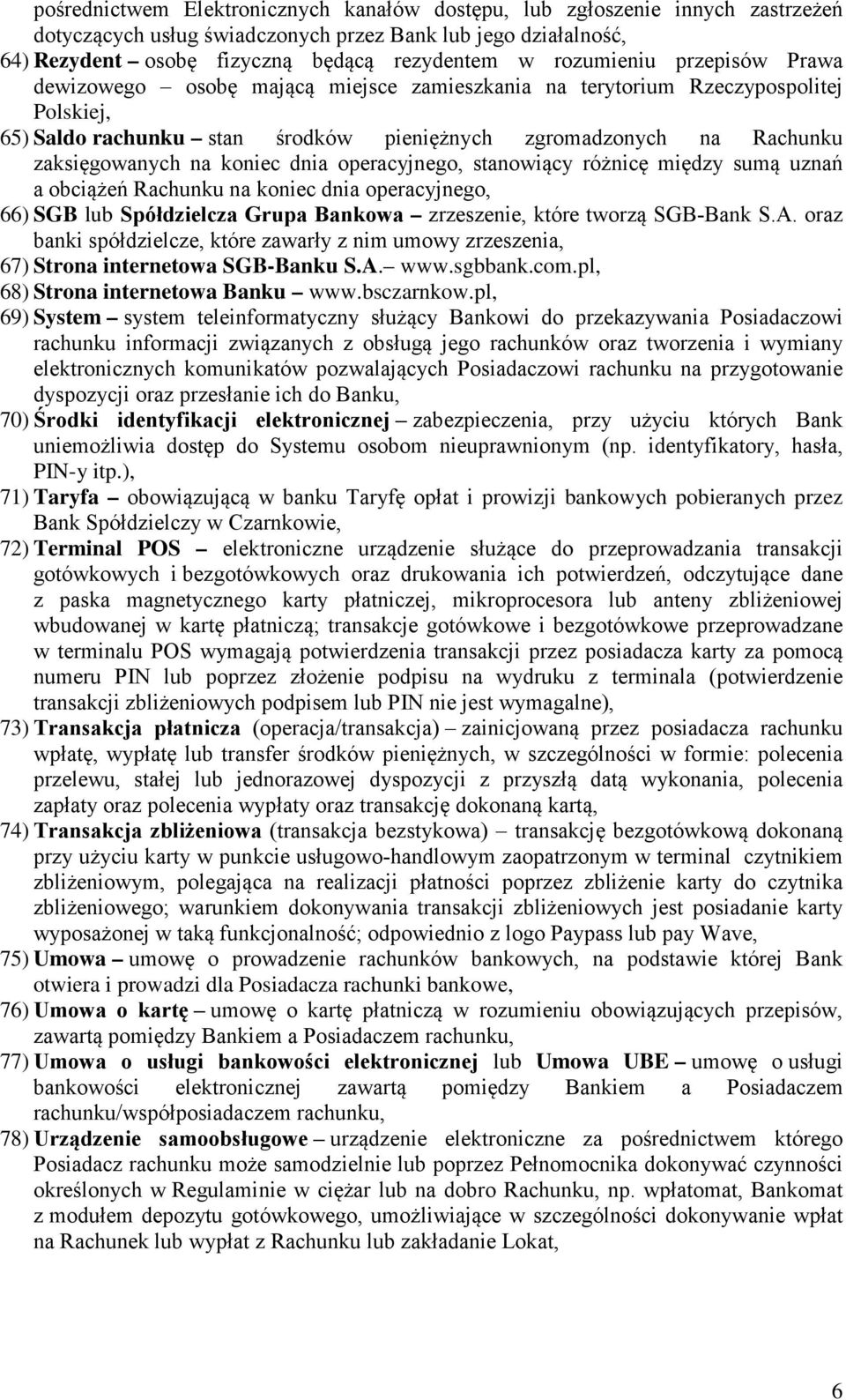 pośrednictwem Elektronicznych kanałów dostępu, lub zgłoszenie innych zastrzeżeń dotyczących usług świadczonych przez Bank lub jego działalność,

64) Rezydent – osobę fizyczną będącą rezydentem w rozumieniu przepisów Prawa dewizowego – osobę mającą miejsce zamieszkania na terytorium Rzeczypospolitej Polskiej,

65) Saldo rachunku – stan środków pieniężnych zgromadzonych na Rachunku zaksięgowanych na koniec dnia operacyjnego, stanowiący różnicę między sumą uznań a obciążeń Rachunku na koniec dnia operacyjnego,

66) SGB lub Spółdzielcza Grupa Bankowa – zrzeszenie, które tworzą SGB-Bank S.A. oraz banki spółdzielcze, które zawarły z nim umowy zrzeszenia,

67) Strona internetowa SGB-Banku S.A. – www.sgbbank.com.pl,

68) Strona internetowa Banku – www.bsczarnkow.pl,

69) System – system teleinformatyczny służący Bankowi do przekazywania Posiadaczowi rachunku informacji związanych z obsługą jego rachunków oraz tworzenia i wymiany elektronicznych komunikatów pozwalających Posiadaczowi rachunku na przygotowanie dyspozycji oraz przesłanie ich do Banku,

70) Środki identyfikacji elektronicznej – zabezpieczenia, przy użyciu których Bank uniemożliwia dostęp do Systemu osobom nieuprawnionym (np. identyfikatory, hasła, PIN-y itp.),

71) Taryfa – obowiązującą w banku Taryfę opłat i prowizji bankowych pobieranych przez Bank Spółdzielczy w Czarnkowie,

72) Terminal POS – elektroniczne urządzenie służące do przeprowadzania transakcji gotówkowych i bezgotówkowych oraz drukowania ich potwierdzeń, odczytujące dane z paska magnetycznego karty płatniczej, mikroprocesora lub anteny zbliżeniowej wbudowanej w kartę płatniczą; transakcje gotówkowe i bezgotówkowe przeprowadzane w terminalu POS wymagają potwierdzenia transakcji przez posiadacza karty za pomocą numeru PIN lub poprzez złożenie podpisu na wydruku z terminala (potwierdzenie transakcji zbliżeniowych podpisem lub PIN nie jest wymagalne),

73) Transakcja płatnicza (operacja/transakcja) – zainicjowaną przez posiadacza rachunku wpłatę, wypłatę lub transfer środków pieniężnych, w szczególności w formie: polecenia przelewu, stałej lub jednorazowej dyspozycji z przyszłą datą wykonania, polecenia zapłaty oraz polecenia wypłaty oraz transakcję dokonaną kartą,

74) Transakcja zbliżeniowa (transakcja bezstykowa) – transakcję bezgotówkową dokonaną przy użyciu karty w punkcie usługowo-handlowym zaopatrzonym w terminal czytnikiem zbliżeniowym, polegająca na realizacji płatności poprzez zbliżenie karty do czytnika zbliżeniowego; warunkiem dokonywania transakcji zbliżeniowych jest posiadanie karty wyposażonej w taką funkcjonalność; odpowiednio z logo Paypass lub pay Wave,

75) Umowa – umowę o prowadzenie rachunków bankowych, na podstawie której Bank otwiera i prowadzi dla Posiadacza rachunki bankowe,

76) Umowa o kartę – umowę o kartę płatniczą w rozumieniu obowiązujących przepisów, zawartą pomiędzy Bankiem a Posiadaczem rachunku,

77) Umowa o usługi bankowości elektronicznej lub Umowa UBE – umowę o usługi bankowości elektronicznej zawartą pomiędzy Bankiem a Posiadaczem rachunku/współposiadaczem rachunku,

78) Urządzenie samoobsługowe – urządzenie elektroniczne za pośrednictwem którego Posiadacz rachunku może samodzielnie lub poprzez Pełnomocnika dokonywać czynności określonych w Regulaminie w ciężar lub na dobro Rachunku, np. wpłatomat, Bankomat z modułem depozytu gotówkowego, umożliwiające w szczególności dokonywanie wpłat na Rachunek lub wypłat z Rachunku lub zakładanie Lokat,

6